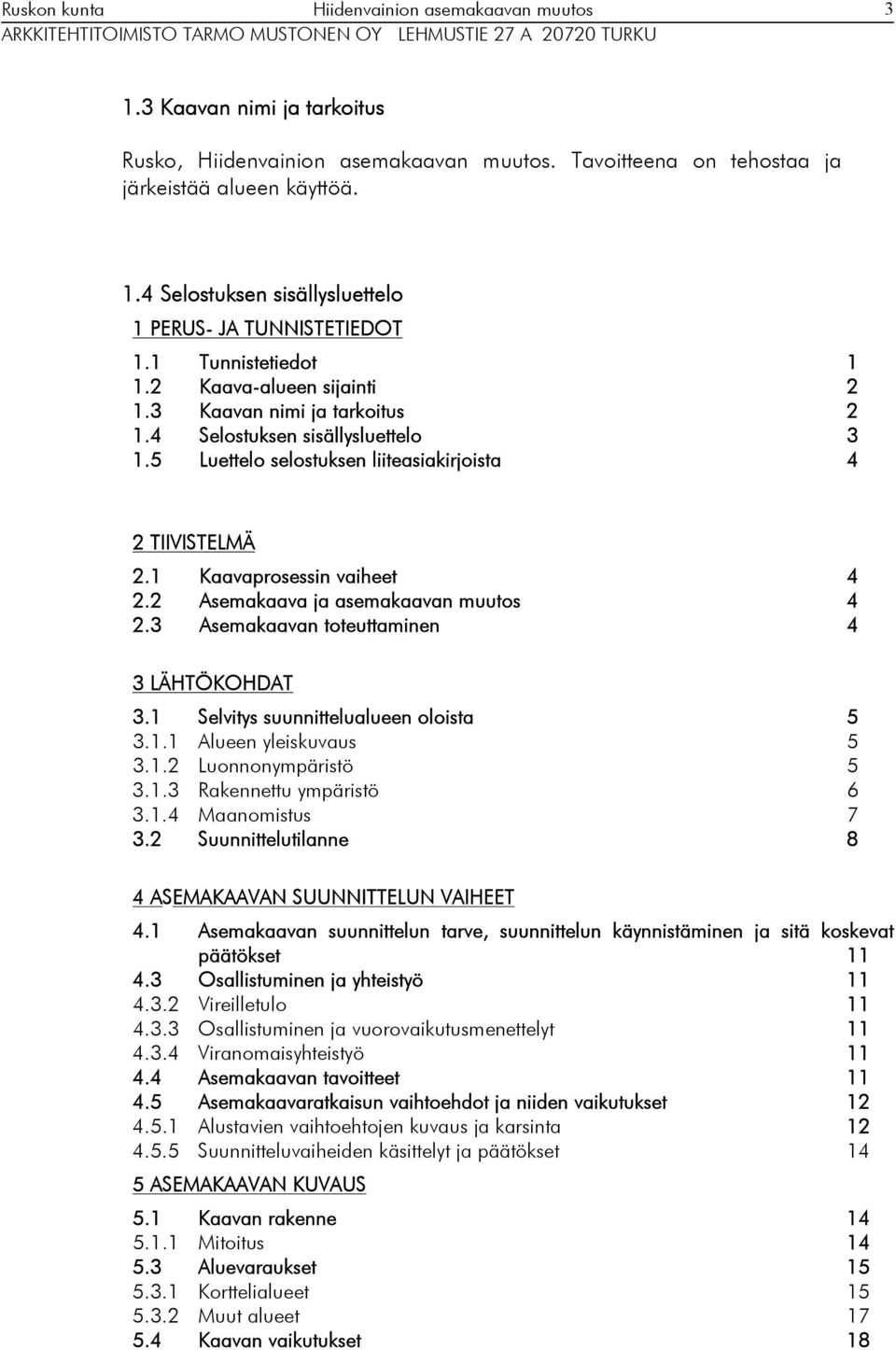 Ruskon kunta Hiidenvainion asemakaavan muutos 3
ARKKITEHTITOIMISTO TARMO MUSTONEN OY LEHMUSTIE 27 A 20720 TURKU

1.3 Kaavan nimi ja tarkoitus

Rusko, Hiidenvainion asemakaavan muutos. Tavoitteena on tehostaa ja järkeistää alueen käyttöä.

1.4 Selostuksen sisällysluettelo

1 PERUS- JA TUNNISTETIEDOT
1.1 Tunnistetiedot 1
1.2 Kaava-alueen sijainti 2
1.3 Kaavan nimi ja tarkoitus 2
1.4 Selostuksen sisällysluettelo 3
1.5 Luettelo selostuksen liiteasiakirjoista 4

2 TIIVISTELMÄ
2.1 Kaavaprosessin vaiheet 4
2.2 Asemakaava ja asemakaavan muutos 4
2.3 Asemakaavan toteuttaminen 4

3 LÄHTÖKOHDAT
3.1 Selvitys suunnittelualueen oloista 5
3.1.1 Alueen yleiskuvaus 5
3.1.2 Luonnonympäristö 5
3.1.3 Rakennettu ympäristö 6
3.1.4 Maanomistus 7
3.2 Suunnittelutilanne 8

4 ASEMAKAAVAN SUUNNITTELUN VAIHEET
4.1 Asemakaavan suunnittelun tarve, suunnittelun käynnistäminen ja sitä koskevat päätökset 11
4.3 Osallistuminen ja yhteistyö 11
4.3.2 Vireilletulo 11
4.3.3 Osallistuminen ja vuorovaikutusmenettelyt 11
4.3.4 Viranomaisyhteistyö 11
4.4 Asemakaavan tavoitteet 11
4.5 Asemakaavaratkaisun vaihtoehdot ja niiden vaikutukset 12
4.5.1 Alustavien vaihtoehtojen kuvaus ja karsinta 12
4.5.5 Suunnitteluvaiheiden käsittelyt ja päätökset 14

5 ASEMAKAAVAN KUVAUS
5.1 Kaavan rakenne 14
5.1.1 Mitoitus 14
5.3 Aluevaraukset 15
5.3.1 Korttelialueet 15
5.3.2 Muut alueet 17
5.4 Kaavan vaikutukset 18